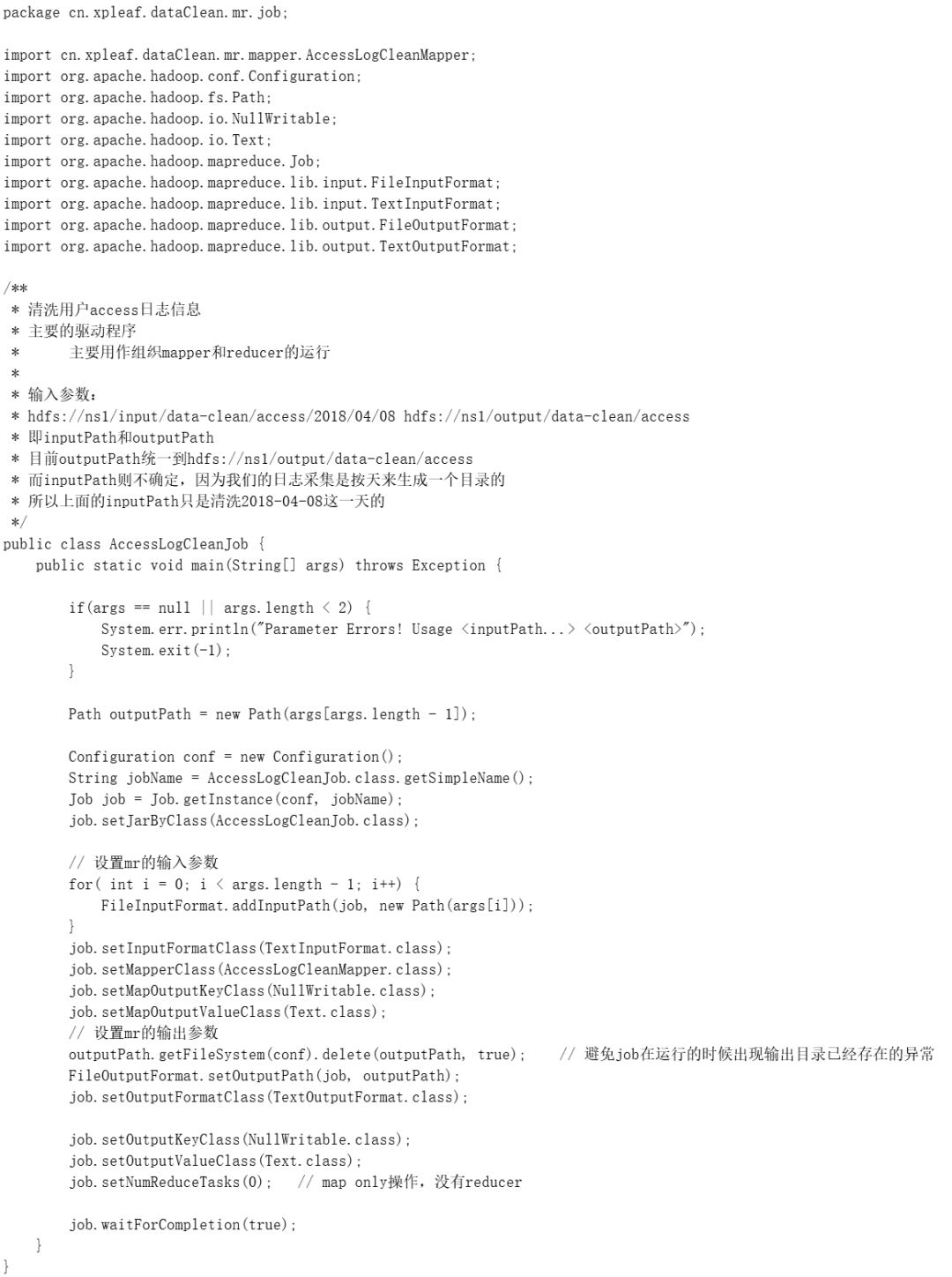 package cn.xpleaf.dataClean.mr.job;

import cn.xpleaf.dataClean.mr.mapper.AccessLogCleanMapper;
import org.apache.hadoop.conf.Configuration;
import org.apache.hadoop.fs.Path;
import org.apache.hadoop.io.NullWritable;
import org.apache.hadoop.io.Text;
import org.apache.hadoop.mapreduce.Job;
import org.apache.hadoop.mapreduce.lib.input.FileInputFormat;
import org.apache.hadoop.mapreduce.lib.input.TextInputFormat;
import org.apache.hadoop.mapreduce.lib.output.FileOutputFormat;
import org.apache.hadoop.mapreduce.lib.output.TextOutputFormat;

/**
 * 清洗用户access日志信息
 * 主要的驱动程序
 *      主要用作组织mapper和reducer的运行
 *
 * 输入参数：
 * hdfs://ns1/input/data-clean/access/2018/04/08 hdfs://ns1/output/data-clean/access
 * 即inputPath和outputPath
 * 目前outputPath统一到hdfs://ns1/output/data-clean/access
 * 而inputPath则不确定，因为我们的日志采集是按天来生成一个目录的
 * 所以上面的inputPath只是清洗2018-04-08这一天的
 */
public class AccessLogCleanJob {
    public static void main(String[] args) throws Exception {

        if(args == null || args.length < 2) {
            System.err.println("Parameter Errors! Usage <inputPath...> <outputPath>");
            System.exit(-1);
        }

        Path outputPath = new Path(args[args.length - 1]);

        Configuration conf = new Configuration();
        String jobName = AccessLogCleanJob.class.getSimpleName();
        Job job = Job.getInstance(conf, jobName);
        job.setJarByClass(AccessLogCleanJob.class);

        // 设置mr的输入参数
        for( int i = 0; i < args.length - 1; i++) {
            FileInputFormat.addInputPath(job, new Path(args[i]));
        }
        job.setInputFormatClass(TextInputFormat.class);
        job.setMapperClass(AccessLogCleanMapper.class);
        job.setMapOutputKeyClass(NullWritable.class);
        job.setMapOutputValueClass(Text.class);
        // 设置mr的输出参数
        outputPath.getFileSystem(conf).delete(outputPath, true);    // 避免job在运行的时候出现输出目录已经存在的异常
        FileOutputFormat.setOutputPath(job, outputPath);
        job.setOutputFormatClass(TextOutputFormat.class);

        job.setOutputKeyClass(NullWritable.class);
        job.setOutputValueClass(Text.class);
        job.setNumReduceTasks(0);   // map only操作，没有reducer

        job.waitForCompletion(true);
    }
}